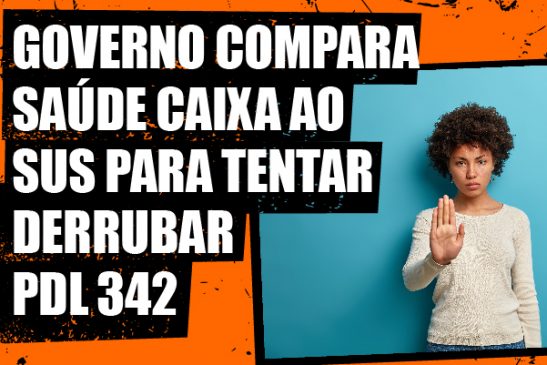 GOVERNO COMPARA SAÚDE CAIXA AO SUS PARA TENTAR DERRUBAR PDL 342